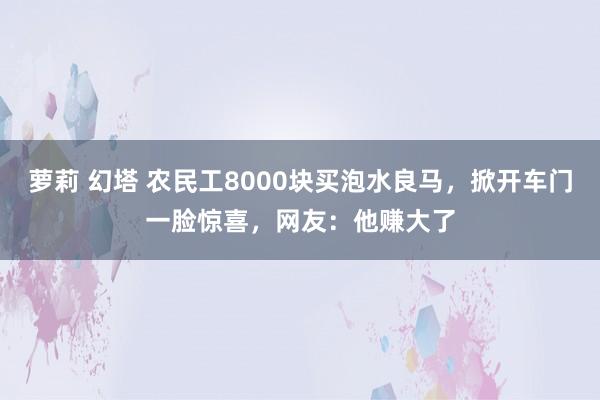 萝莉 幻塔 农民工8000块买泡水良马，掀开车门一脸惊喜，网友：他赚大了